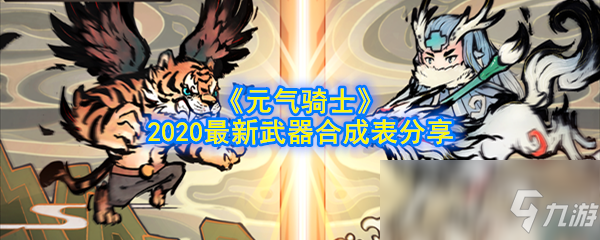 《元气骑士》
2020最新武器合成表分享

九游